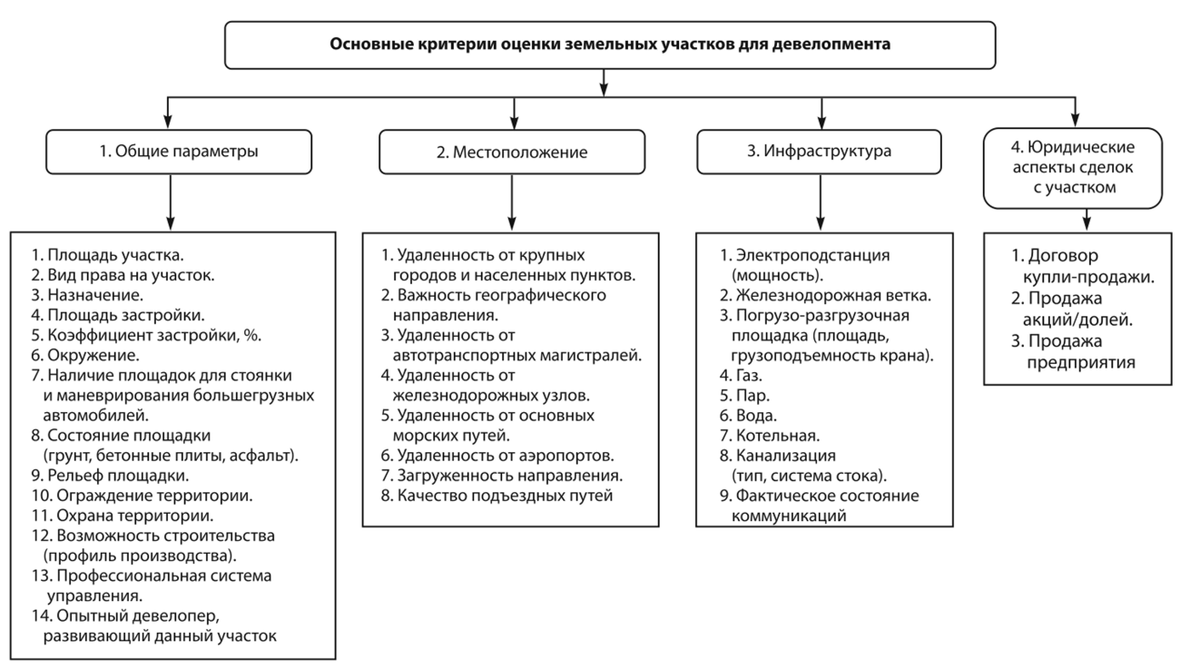 Основные критерии оценки земельных участков для девелопмента

1. Общие параметры

1. Площадь участка.
2. Вид права на участок.
3. Назначение.
4. Площадь застройки.
5. Коэффициент застройки, %.
6. Окружение.
7. Наличие площадок для стоянки и маневрирования большегрузных автомобилей.
8. Состояние площадки (грунт, бетонные плиты, асфальт).
9. Рельеф площадки.
10. Ограждение территории.
11. Охрана территории.
12. Возможность строительства (профиль производства).
13. Профессиональная система управления.
14. Опытный девелопер, развивающий данный участок

2. Местоположение

1. Удаленность от крупных городов и населенных пунктов.
2. Важность географического направления.
3. Удаленность от автотранспортных магистралей.
4. Удаленность от железнодорожных узлов.
5. Удаленность от основных морских путей.
6. Удаленность от аэропортов.
7. Загруженность направления.
8. Качество подъездных путей

3. Инфраструктура

1. Электроподстанция (мощность).
2. Железнодорожная ветка.
3. Погрузо-разгрузочная площадка (площадь, грузоподъемность крана).
4. Газ.
5. Пар.
6. Вода.
7. Котельная.
8. Канализация (тип, система стока).
9. Фактическое состояние коммуникаций

4. Юридические аспекты сделок с участком

1. Договор купли-продажи.
2. Продажа акций/долей.
3. Продажа предприятия